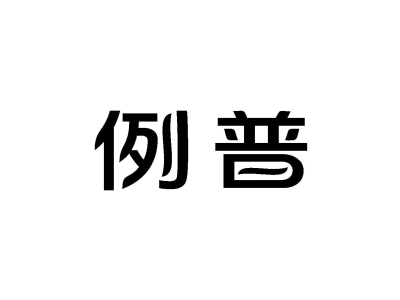 例普